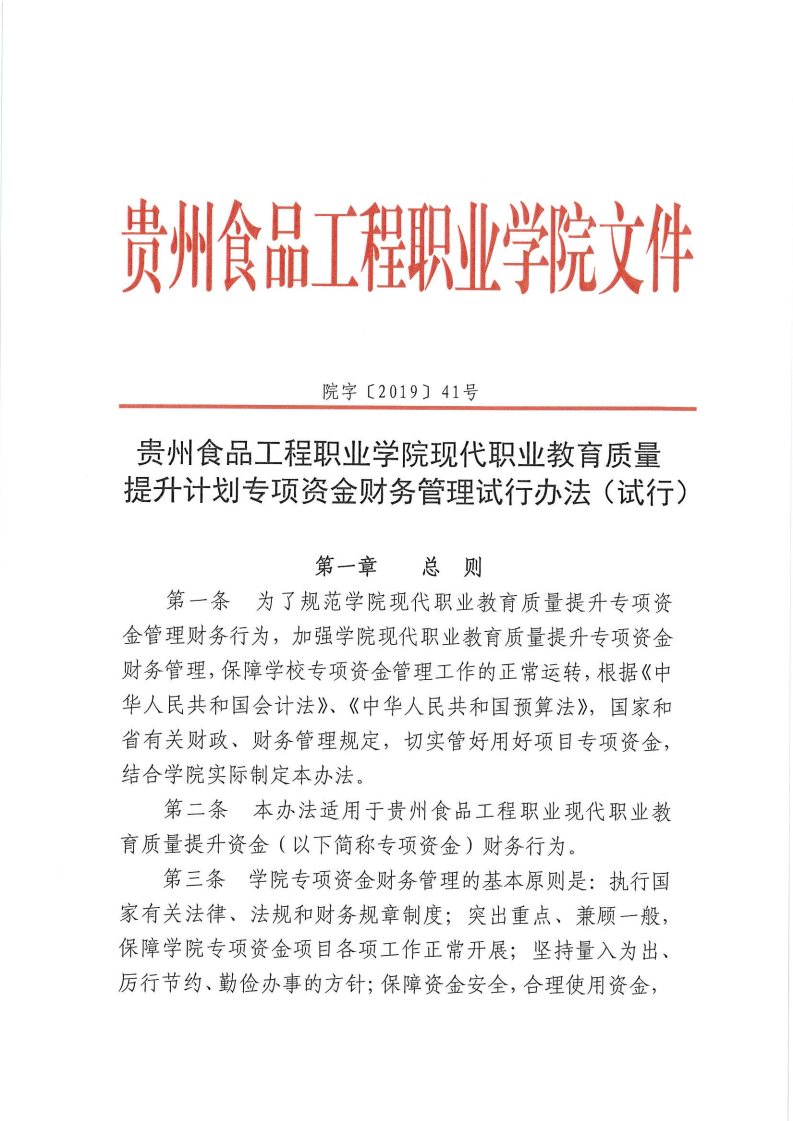 贵州食品工程职业学院文件

院字〔2019〕41号

贵州食品工程职业学院现代职业教育质量提升计划专项资金财务管理试行办法（试行）

第一章　总　则

第一条　为了规范学院现代职业教育质量提升专项资金管理财务行为，加强学院现代职业教育质量提升专项资金财务管理，保障学校专项资金管理工作的正常运转，根据《中华人民共和国会计法》、《中华人民共和国预算法》，国家和省有关财政、财务管理规定，切实管好用好项目专项资金，结合学院实际制定本办法。

第二条　本办法适用于贵州食品工程职业现代职业教育质量提升资金（以下简称专项资金）财务行为。

第三条　学院专项资金财务管理的基本原则是：执行国家有关法律、法规和财务规章制度；突出重点、兼顾一般，保障学院专项资金项目各项工作正常开展；坚持量入为出、厉行节约、勤俭办事的方针；保障资金安全，合理使用资金，